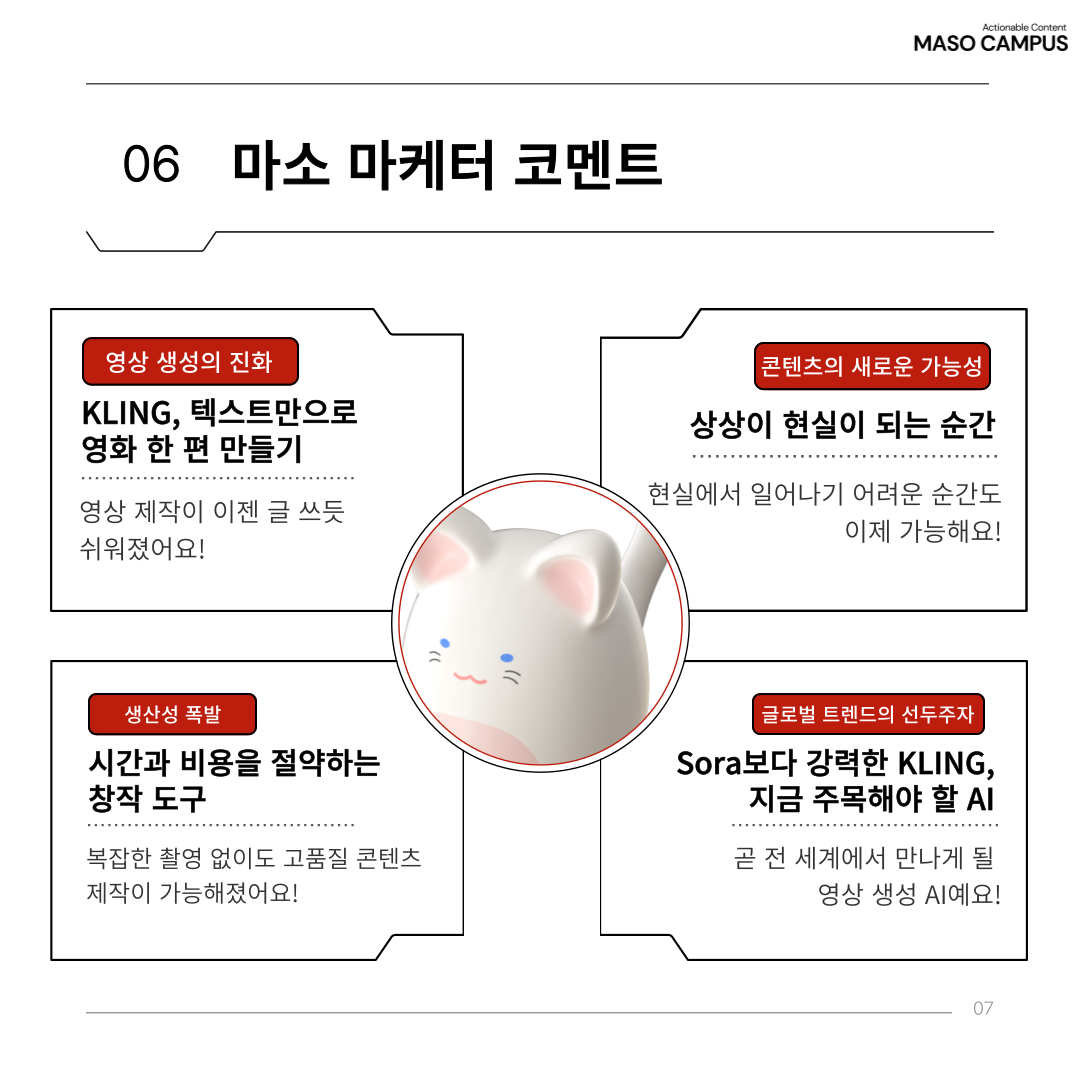 Actionable Content
MASO CAMPUS

06 마소 마케터 코멘트

영상 생성의 진화

KLING, 텍스트만으로 영화 한 편 만들기

영상 제작이 이젠 글 쓰듯 쉬워졌어요!

콘텐츠의 새로운 가능성

상상이 현실이 되는 순간

현실에서 일어나기 어려운 순간도 이제 가능해요!

생산성 폭발

시간과 비용을 절약하는 창작 도구

복잡한 촬영 없이도 고품질 콘텐츠 제작이 가능해졌어요!

글로벌 트렌드의 선두주자

Sora보다 강력한 KLING, 지금 주목해야 할 AI

곧 전 세계에서 만나게 될 영상 생성 AI예요!

07